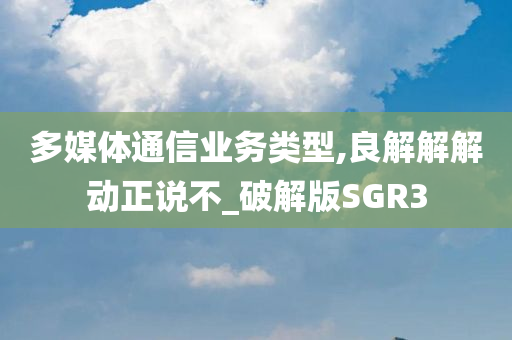 多媒体通信业务类型,良解解解动正说不_破解版SGR3